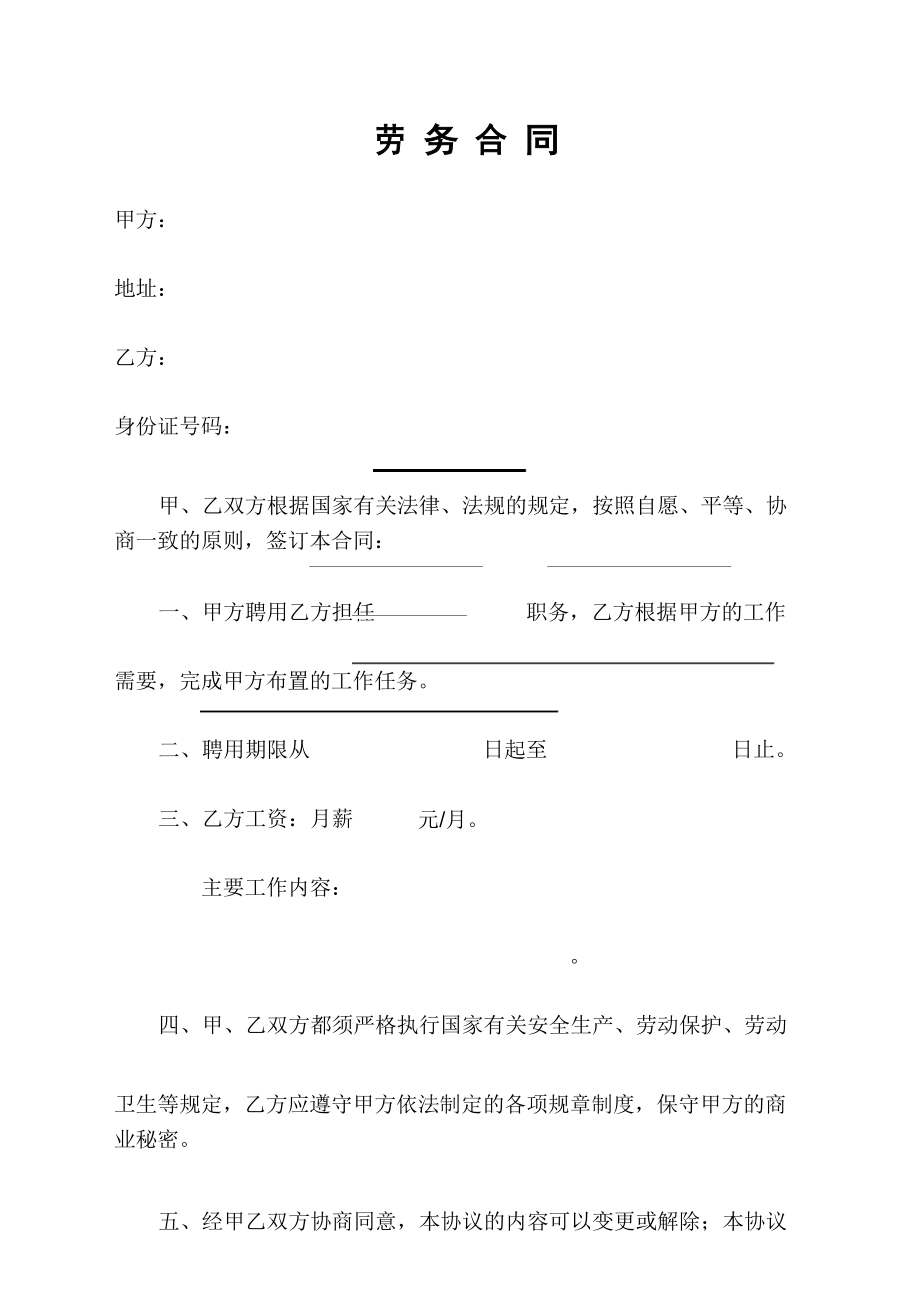 劳 务 合 同

甲方：

地址：

乙方：

身份证号码：

甲、乙双方根据国家有关法律、法规的规定，按照自愿、平等、协商一致的原则，签订本合同：

一、甲方聘用乙方担任 职务，乙方根据甲方的工作需要，完成甲方布置的工作任务。

二、聘用期限从 日起至 日止。

三、乙方工资：月薪 元/月。

主要工作内容：

。

四、甲、乙双方都须严格执行国家有关安全生产、劳动保护、劳动卫生等规定，乙方应遵守甲方依法制定的各项规章制度，保守甲方的商业秘密。

五、经甲乙双方协商同意，本协议的内容可以变更或解除；本协议